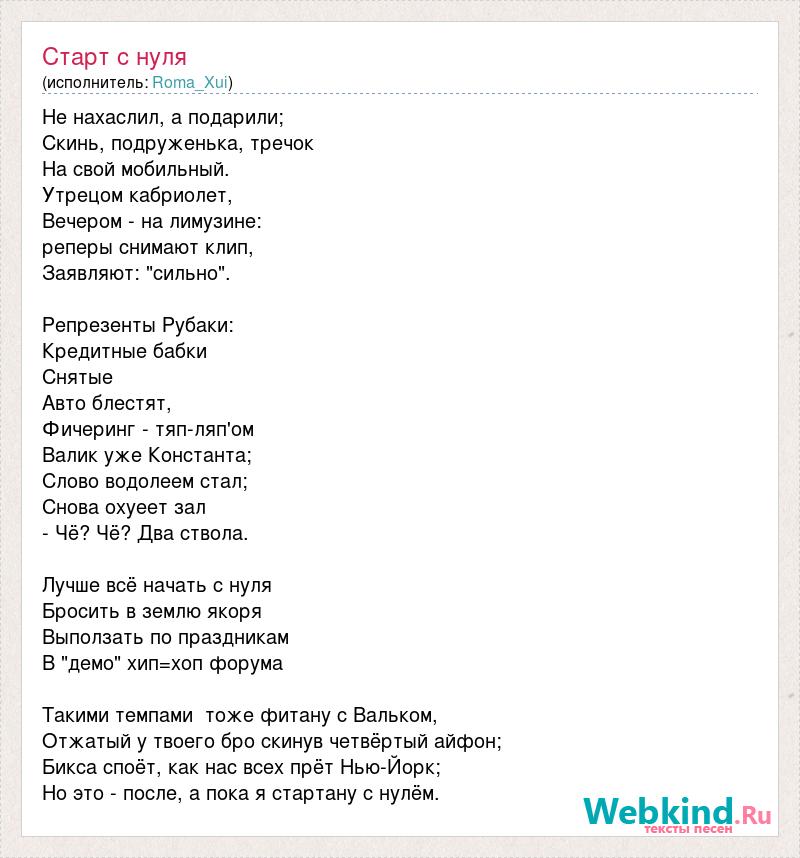 Старт с нуля
(исполнитель: Roma_Xui)

Не нахаслил, а подарили;
Скинь, подруженька, тречок
На свой мобильный.
Утрецом кабриолет,
Вечером - на лимузине:
реперы снимают клип,
Заявляют: "сильно".

Репрезенты Рубаки:
Кредитные бабки
Снятые
Авто блестят,
Фичеринг - тяп-ляп'ом
Валик уже Константа;
Слово водолеем стал;
Снова охуеет зал
- Чё? Чё? Два ствола.

Лучше всё начать с нуля
Бросить в землю якоря
Выползать по праздникам
В "демо" хип=хоп форума

Такими темпами тоже фитану с Вальком,
Отжатый у твоего бро скинув четвёртый айфон;
Бикса споёт, как нас всех прёт Нью-Йорк;
Но это - после, а пока я стартану с нулём.

Webkind.Ru
тексты песен